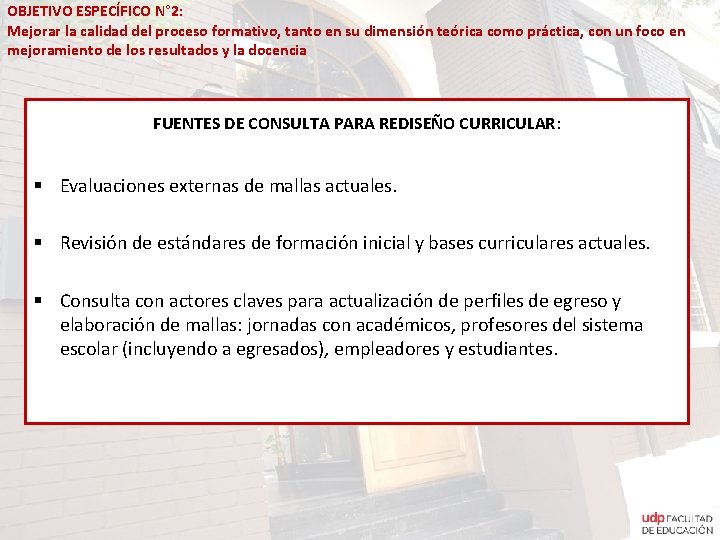 OBJETIVO ESPECÍFICO N°2:
Mejorar la calidad del proceso formativo, tanto en su dimensión teórica como práctica, con un foco en mejoramiento de los resultados y la docencia

FUENTES DE CONSULTA PARA REDISEÑO CURRICULAR:

▪ Evaluaciones externas de mallas actuales.

▪ Revisión de estándares de formación inicial y bases curriculares actuales.

▪ Consulta con actores claves para actualización de perfiles de egreso y elaboración de mallas: jornadas con académicos, profesores del sistema escolar (incluyendo a egresados), empleadores y estudiantes.

udp FACULTAD DE EDUCACIÓN